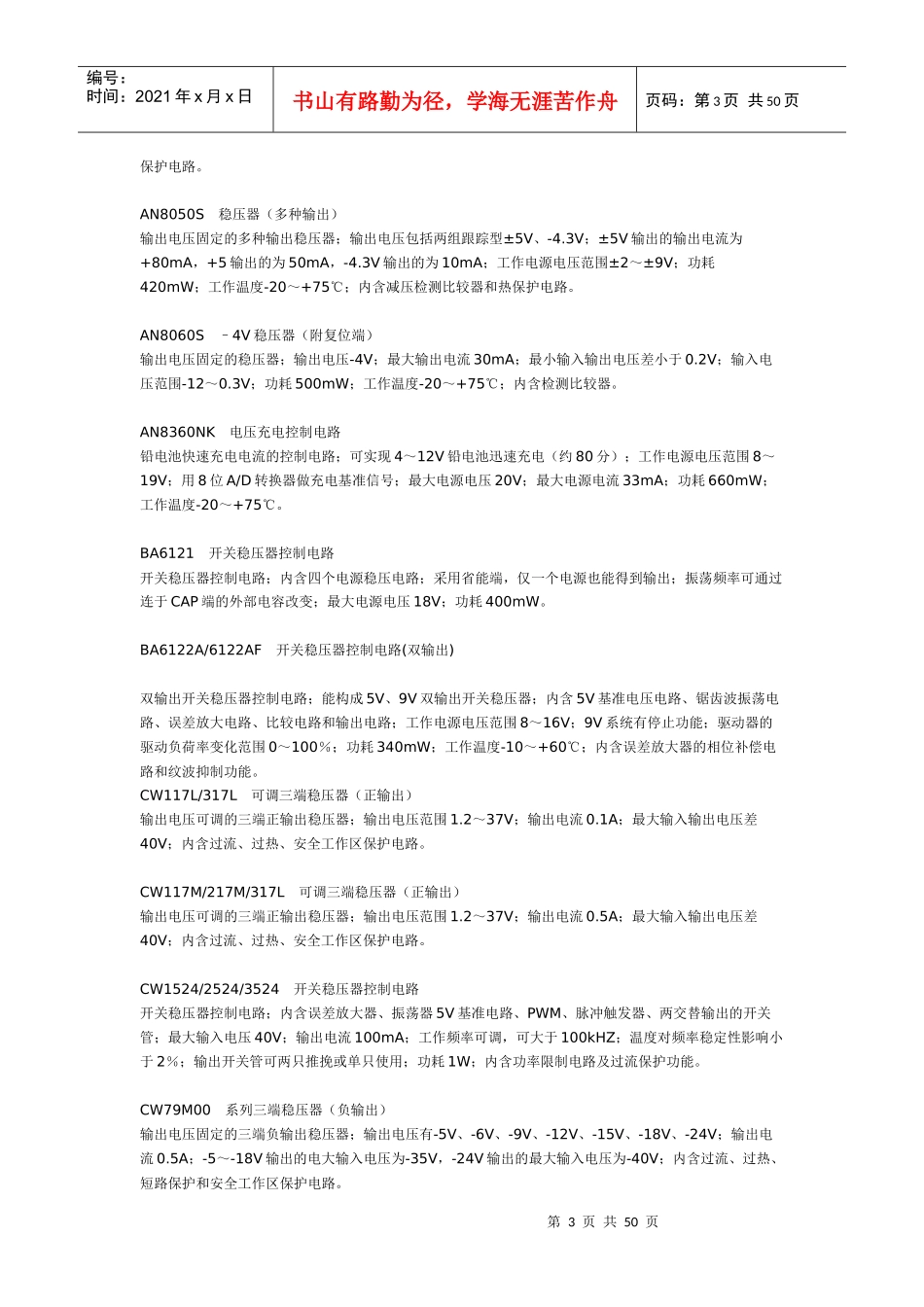 编号：
时间：2021 年 x 月 x 日

书山有路勤为径，学海无涯苦作舟

页码：第 3 页 共 50 页

保护电路。

AN8050S 稳压器（多种输出）
输出电压固定的多种输出稳压器；输出电压包括两组跟踪型±5V、-4.3V；±5V 输出的输出电流为+80mA，+5 输出的为 50mA，-4.3V 输出的为 10mA；工作电源电压范围±2～±9V；功耗 420mW；工作温度-20～+75℃；内含减压检测比较器和热保护电路。

AN8060S －4V 稳压器（附复位端）
输出电压固定的稳压器；输出电压-4V；最大输出电流 30mA；最小输入输出电压差小于 0.2V；输入电压范围-12～0.3V；功耗 500mW；工作温度-20～+75℃；内含检测比较器。

AN8360NK 电压充电控制电路
铅电池快速充电电流的控制电路；可实现 4～12V 铅电池迅速充电（约 80 分）；工作电源电压范围 8～19V；用 8 位 A/D 转换器做充电基准信号；最大电源电压 20V；最大电源电流 33mA；功耗 660mW；工作温度-20～+75℃。

BA6121 开关稳压器控制电路
开关稳压器控制电路；内含四个电源稳压电路；采用省能端，仅一个电源也能得到输出；振荡频率可通过连于 CAP 端的外部电容改变；最大电源电压 18V；功耗 400mW。

BA6122A/6122AF 开关稳压器控制电路(双输出)

双输出开关稳压器控制电路；能构成 5V、9V 双输出开关稳压器；内含 5V 基准电压电路、锯齿波振荡电路、误差放大电路、比较电路和输出电路；工作电源电压范围 8～16V；9V 系统有停止功能；驱动器的驱动负荷率变化范围 0～100％；功耗 340mW；工作温度-10～+60℃；内含误差放大器的相位补偿电路和纹波抑制功能。
CW117L/317L 可调三端稳压器（正输出）
输出电压可调的三端正输出稳压器；输出电压范围 1.2～37V；输出电流 0.1A；最大输入输出电压差 40V；内含过流、过热、安全工作区保护电路。

CW117M/217M/317L 可调三端稳压器（正输出）
输出电压可调的三端正输出稳压器；输出电压范围 1.2～37V；输出电流 0.5A；最大输入输出电压差 40V；内含过流、过热、安全工作区保护电路。

CW1524/2524/3524 开关稳压器控制电路
开关稳压器控制电路；内含误差放大器、振荡器 5V 基准电路、PWM、脉冲触发器、两交替输出的开关管；最大输入电压 40V；输出电流 100mA；工作频率可调，可大于 100kHZ；温度对频率稳定性影响小于 2％；输出开关管可两只推挽或单只使用；功耗 1W；内含功率限制电路及过流保护功能。

CW79M00 系列三端稳压器（负输出）
输出电压固定的三端负输出稳压器；输出电压有-5V、-6V、-9V、-12V、-15V、-18V、-24V；输出电流 0.5A；-5～-18V 输出的电大输入电压为-35V，-24V 输出的最大输入电压为-40V；内含过流、过热、短路保护和安全工作区保护电路。

第 3 页 共 50 页